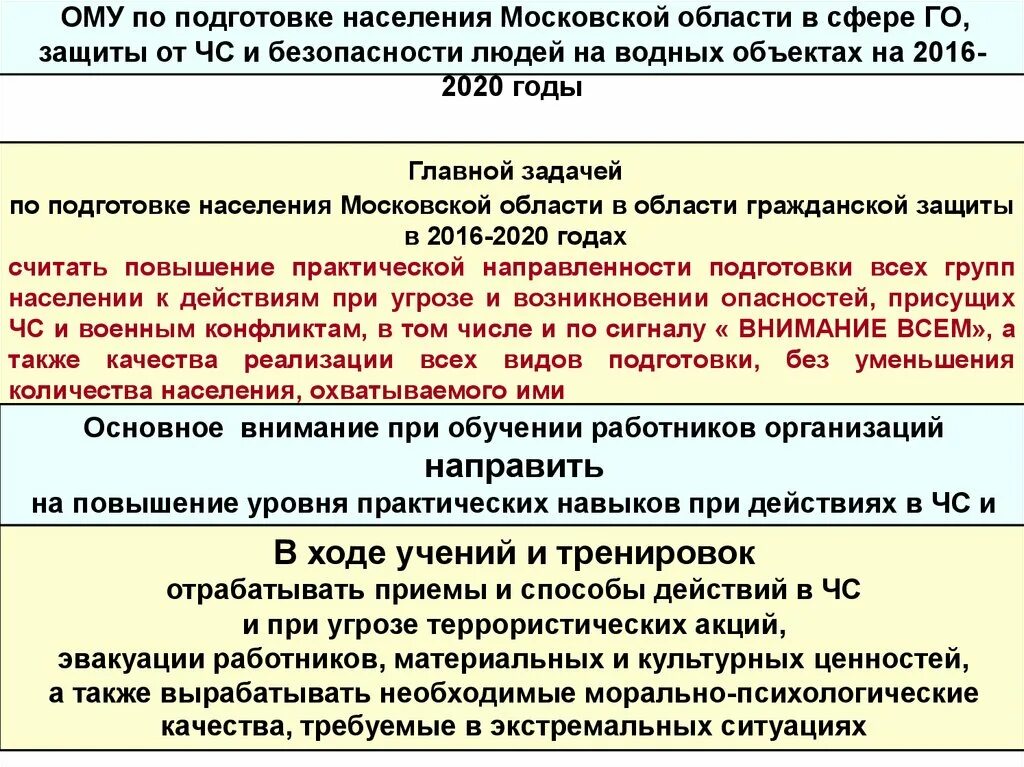 ОМУ по подготовке населения Московской области в сфере ГО, защиты от ЧС и безопасности людей на водных объектах на 2016-2020 годы

Главной задачей
по подготовке населения Московской области в области гражданской защиты в 2016-2020 годах
считать повышение практической направленности подготовки всех групп населении к действиям при угрозе и возникновении опасностей, присущих ЧС и военным конфликтам, в том числе и по сигналу « ВНИМАНИЕ ВСЕМ», а также качества реализации всех видов подготовки, без уменьшения количества населения, охватываемого ими

Основное внимание при обучении работников организаций
направить
на повышение уровня практических навыков при действиях в ЧС и

В ходе учений и тренировок
отрабатывать приемы и способы действий в ЧС
и при угрозе террористических акций,
эвакуации работников, материальных и культурных ценностей,
а также вырабатывать необходимые морально-психологические качества, требуемые в экстремальных ситуациях